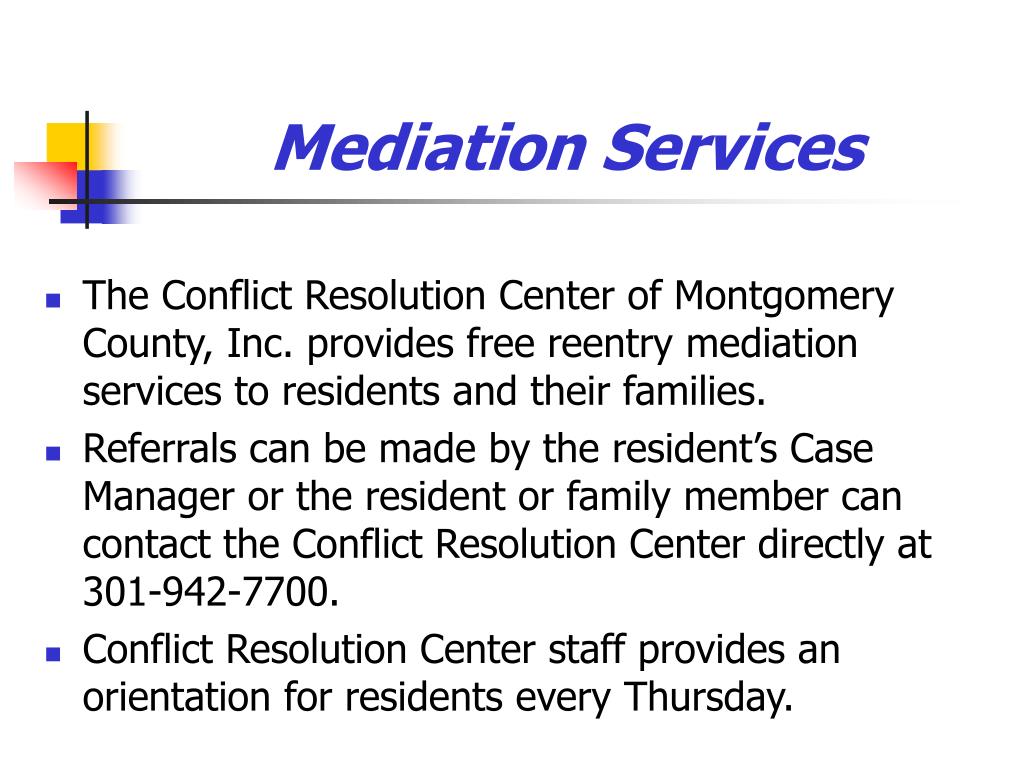 Mediation Services

- The Conflict Resolution Center of Montgomery County, Inc. provides free reentry mediation services to residents and their families.
- Referrals can be made by the resident's Case Manager or the resident or family member can contact the Conflict Resolution Center directly at 301-942-7700.
- Conflict Resolution Center staff provides an orientation for residents every Thursday.